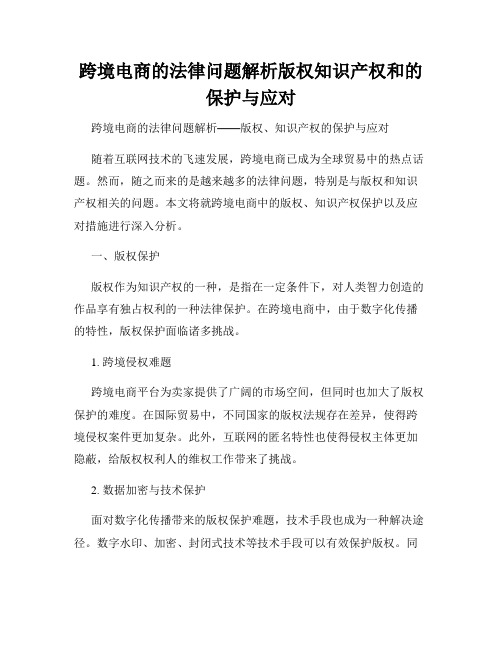 跨境电商的法律问题解析版权知识产权和的保护与应对

跨境电商的法律问题解析——版权、知识产权的保护与应对

随着互联网技术的飞速发展，跨境电商已成为全球贸易中的热点话题。然而，随之而来的是越来越多的法律问题，特别是与版权和知识产权相关的问题。本文将就跨境电商中的版权、知识产权保护以及应对措施进行深入分析。

一、版权保护

版权作为知识产权的一种，是指在一定条件下，对人类智力创造的作品享有独占权利的一种法律保护。在跨境电商中，由于数字化传播的特性，版权保护面临诸多挑战。

1. 跨境侵权难题

跨境电商平台为卖家提供了广阔的市场空间，但同时也加大了版权保护的难度。在国际贸易中，不同国家的版权法规存在差异，使得跨境侵权案件更加复杂。此外，互联网的匿名特性也使得侵权主体更加隐蔽，给版权权利人的维权工作带来了挑战。

2. 数据加密与技术保护

面对数字化传播带来的版权保护难题，技术手段也成为一种解决途径。数字水印、加密、封闭式技术等技术手段可以有效保护版权。同